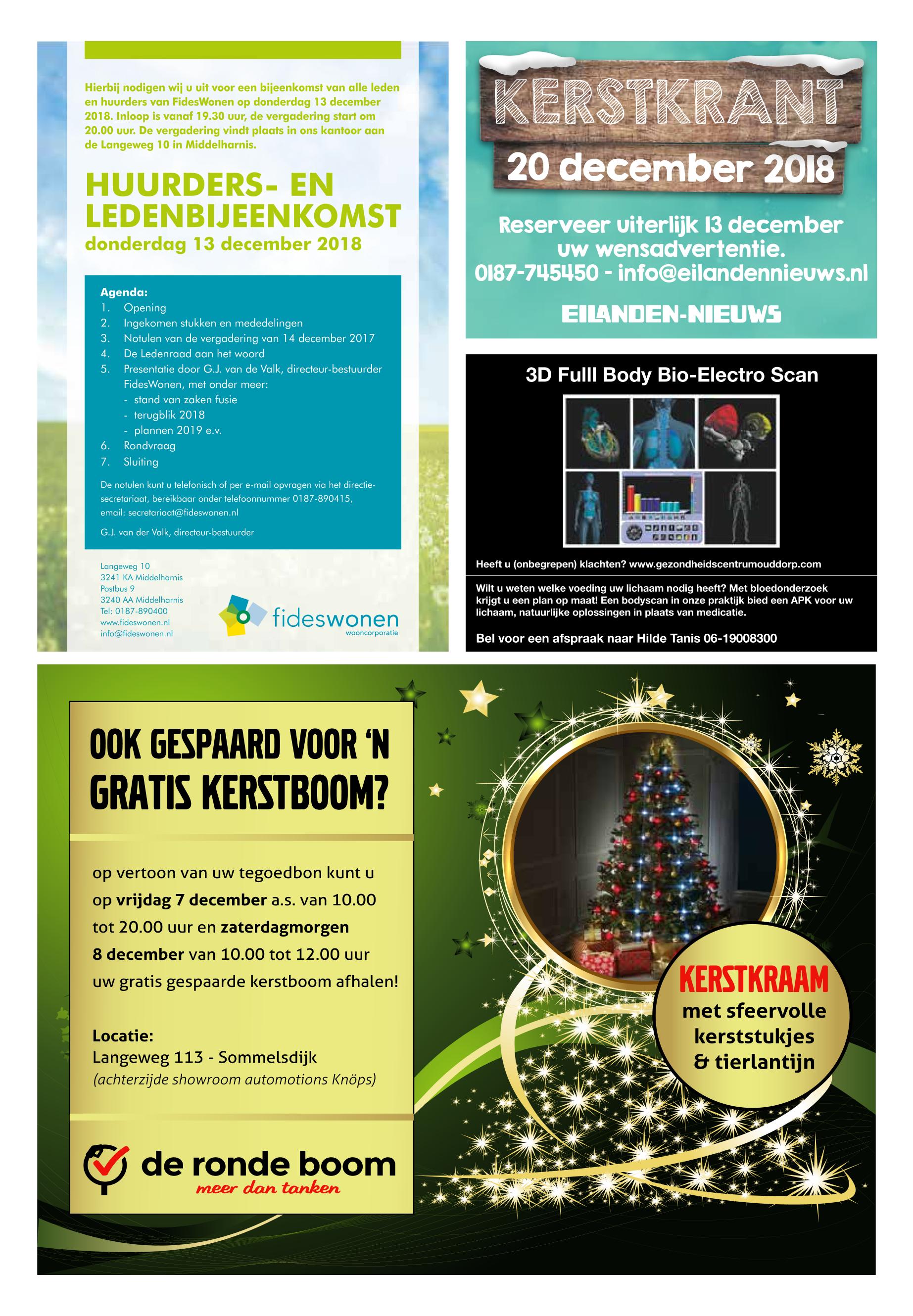 Hierbij nodigen wij u uit voor een bijeenkomst van alle leden en huurders van FidesWonen op donderdag 13 december 2018. Inloop is vanaf 19.30 uur, de vergadering start om 20.00 uur. De vergadering vindt plaats in ons kantoor aan de Langeweg 10 in Middelharnis.

HUURDERS- EN LEDENBIJEENKOMST
donderdag 13 december 2018

Agenda:
1. Opening
2. Ingekomen stukken en mededelingen
3. Notulen van de vergadering van 14 december 2017
4. De Ledenraad aan het woord
5. Presentatie door G.J. van de Valk, directeur-bestuurder FidesWonen, met onder meer:
- stand van zaken fusie
- terugblik 2018
- plannen 2019 e.v.
6. Rondvraag
7. Sluiting

De notulen kunt u telefonisch of per e-mail opvragen via het directiesecretariaat, bereikbaar onder telefoonnummer 0187-890415, email: secretariaat@fideswonen.nl

G.J. van der Valk, directeur-bestuurder

Langeweg 10
3241 KA Middelharnis
Postbus 9
3240 AA Middelharnis
Tel: 0187-890400
www.fideswonen.nl
info@fideswonen.nl

fideswonen
wooncorporatie

KERSTKRANT
20 december 2018

Reserveer uiterlijk 13 december uw wensadvertentie.
0187-745450 - info@eilandennieuws.nl

EILANDEN-NIEUWS

3D Fulll Body Bio-Electro Scan

Heeft u (onbegrepen) klachten? www.gezondheidscentrumouddorp.com

Wilt u weten welke voeding uw lichaam nodig heeft? Met bloedonderzoek krijgt u een plan op maat! Een bodyscan in onze praktijk bied een APK voor uw lichaam, natuurlijke oplossingen in plaats van medicatie.

Bel voor een afspraak naar Hilde Tanis 06-19008300

OOK GESPAARD VOOR 'N GRATIS KERSTBOOM?

op vertoon van uw tegoedbon kunt u op vrijdag 7 december a.s. van 10.00 tot 20.00 uur en zaterdagmorgen 8 december van 10.00 tot 12.00 uur uw gratis gespaarde kerstboom afhalen!

Locatie:
Langeweg 113 - Sommelsdijk
(achterzijde showroom automotions Knöps)

de ronde boom
meer dan tanken

KERSTKRAAM
met sfeervolle kerststukjes & tierlantijn